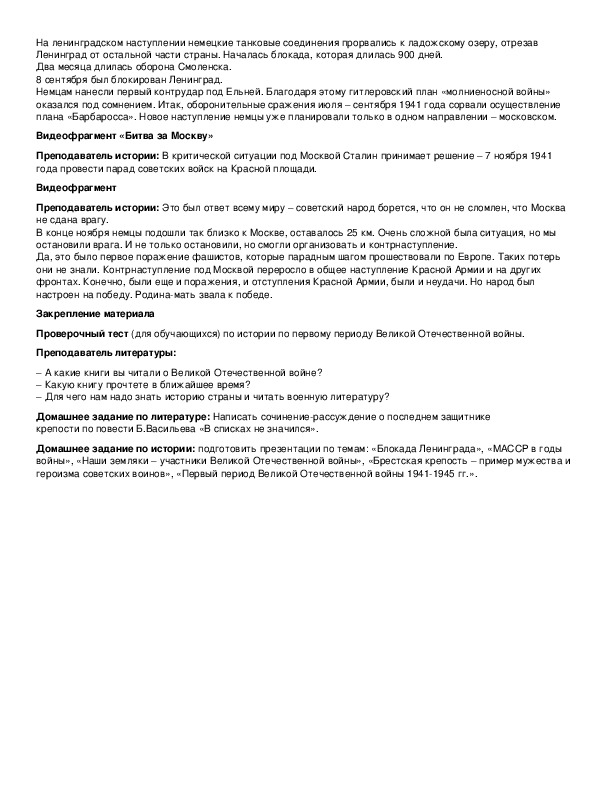 На ленинградском наступлении немецкие танковые соединения прорвались к ладожскому озеру, отрезав Ленинград от остальной части страны. Началась блокада, которая длилась 900 дней.
Два месяца длилась оборона Смоленска.
8 сентября был блокирован Ленинград.
Немцам нанесли первый контрудар под Ельней. Благодаря этому гитлеровский план «молниеносной войны» оказался под сомнением. Итак, оборонительные сражения июля – сентября 1941 года сорвали осуществление плана «Барбаросса». Новое наступление немцы уже планировали только в одном направлении – московском.

Видеофрагмент «Битва за Москву»

Преподаватель истории: В критической ситуации под Москвой Сталин принимает решение – 7 ноября 1941 года провести парад советских войск на Красной площади.

Видеофрагмент

Преподаватель истории: Это был ответ всему миру – советский народ борется, что он не сломлен, что Москва не сдана врагу.
В конце ноября немцы подошли так близко к Москве, оставалось 25 км. Очень сложной была ситуация, но мы остановили врага. И не только остановили, но смогли организовать и контрнаступление.
Да, это было первое поражение фашистов, которые парадным шагом прошествовали по Европе. Таких потерь они не знали. Контрнаступление под Москвой переросло в общее наступление Красной Армии и на других фронтах. Конечно, были еще и поражения, и отступления Красной Армии, были и неудачи. Но народ был настроен на победу. Родина-мать звала к победе.

Закрепление материала

Проверочный тест (для обучающихся) по истории по первому периоду Великой Отечественной войны.

Преподаватель литературы:

– А какие книги вы читали о Великой Отечественной войне?
– Какую книгу прочтете в ближайшее время?
– Для чего нам надо знать историю страны и читать военную литературу?

Домашнее задание по литературе: Написать сочинение-рассуждение о последнем защитнике крепости по повести Б.Васильева «В списках не значился».

Домашнее задание по истории: подготовить презентации по темам: «Блокада Ленинграда», «МАССР в годы войны», «Наши земляки – участники Великой Отечественной войны», «Брестская крепость – пример мужества и героизма советских воинов», «Первый период Великой Отечественной войны 1941-1945 гг.».